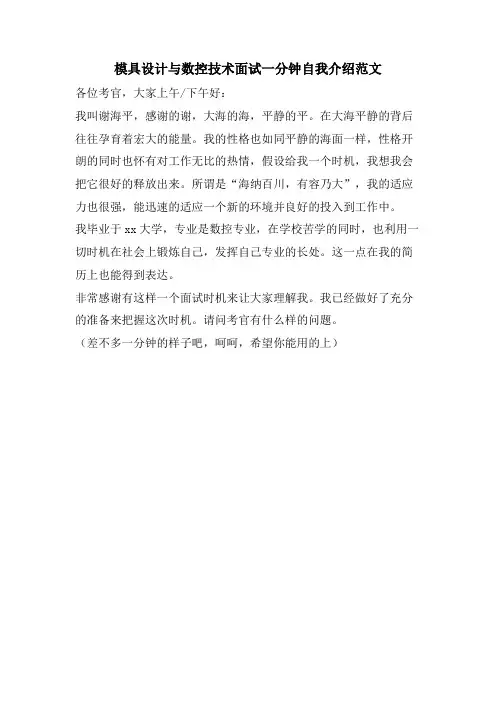 模具设计与数控技术面试一分钟自我介绍范文

各位考官，大家上午/下午好：

我叫谢海平，感谢的谢，大海的海，平静的平。在大海平静的背后往往孕育着宏大的能量。我的性格也如同平静的海面一样，性格开朗的同时也怀有对工作无比的热情，假设给我一个时机，我想我会把它很好的释放出来。所谓是“海纳百川，有容乃大”，我的适应力也很强，能迅速的适应一个新的环境并良好的投入到工作中。

我毕业于 xx 大学，专业是数控专业，在学校苦学的同时，也利用一切时机在社会上锻炼自己，发挥自己专业的长处。这一点在我的简历上也能得到表达。

非常感谢有这样一个面试时机来让大家理解我。我已经做好了充分的准备来把握这次时机。请问考官有什么样的问题。

（差不多一分钟的样子吧，呵呵，希望你能用的上）